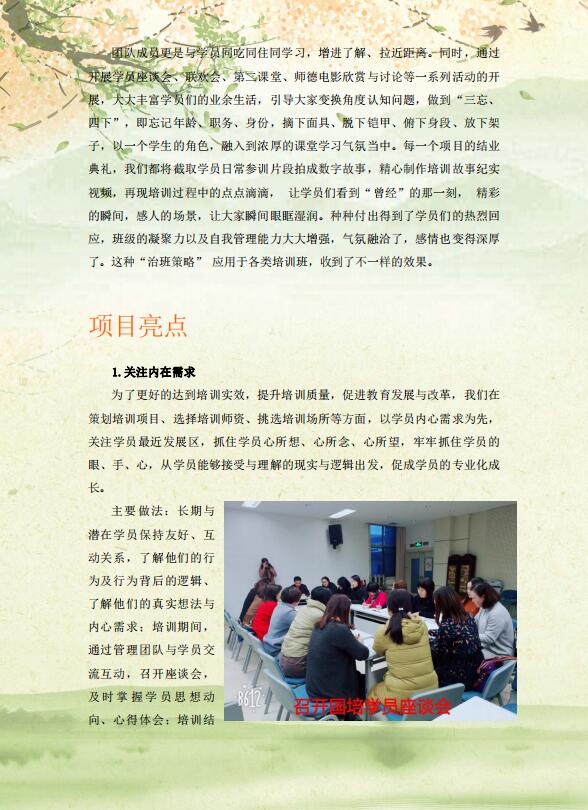 团队成员更是与学员同吃同住同学习，增进了解、拉近距离。同时，通过开展学员座谈会、联欢会、第二课堂、师德电影欣赏与讨论等一系列活动的开展，大大丰富学员们的业余生活，引导大家变换角度认知问题，做到“三忘、四下”，即忘记年龄、职务、身份，摘下面具、脱下铠甲、俯下身段、放下架子，以一个学生的角色，融入到浓厚的课堂学习气氛当中。每一个项目的结业典礼，我们都将截取学员日常参训片段拍成数字故事，精心制作培训故事纪实视频，再现培训过程中的点点滴滴，让学员们看到“曾经”的那一刻，精彩的瞬间，感人的场景，让大家瞬间眼眶湿润。种种付出得到了学员们的热烈回应，班级的凝聚力以及自我管理能力大大增强，气氛融洽了，感情也变得深厚了。这种“治班策略”应用于各类培训班，收到了不一样的效果。

项目亮点

1. 关注内在需求

为了更好的达到培训实效，提升培训质量，促进教育发展与改革，我们在策划培训项目、选择培训师资、挑选培训场所等方面，以学员内心需求为先，关注学员最近发展区，抓住学员心所想、心所念、心所望，牢牢抓住学员的眼、手、心，从学员能够接受与理解的现实与逻辑出发，促成学员的专业化成长。

主要做法：长期与潜在学员保持友好、互动关系，了解他们的行为及行为背后的逻辑、了解他们的真实想法与内心需求；培训期间，通过管理团队与学员交流互动，召开座谈会，及时掌握学员思想动向、心得体会；培训结

8612

召开国培学员座谈会